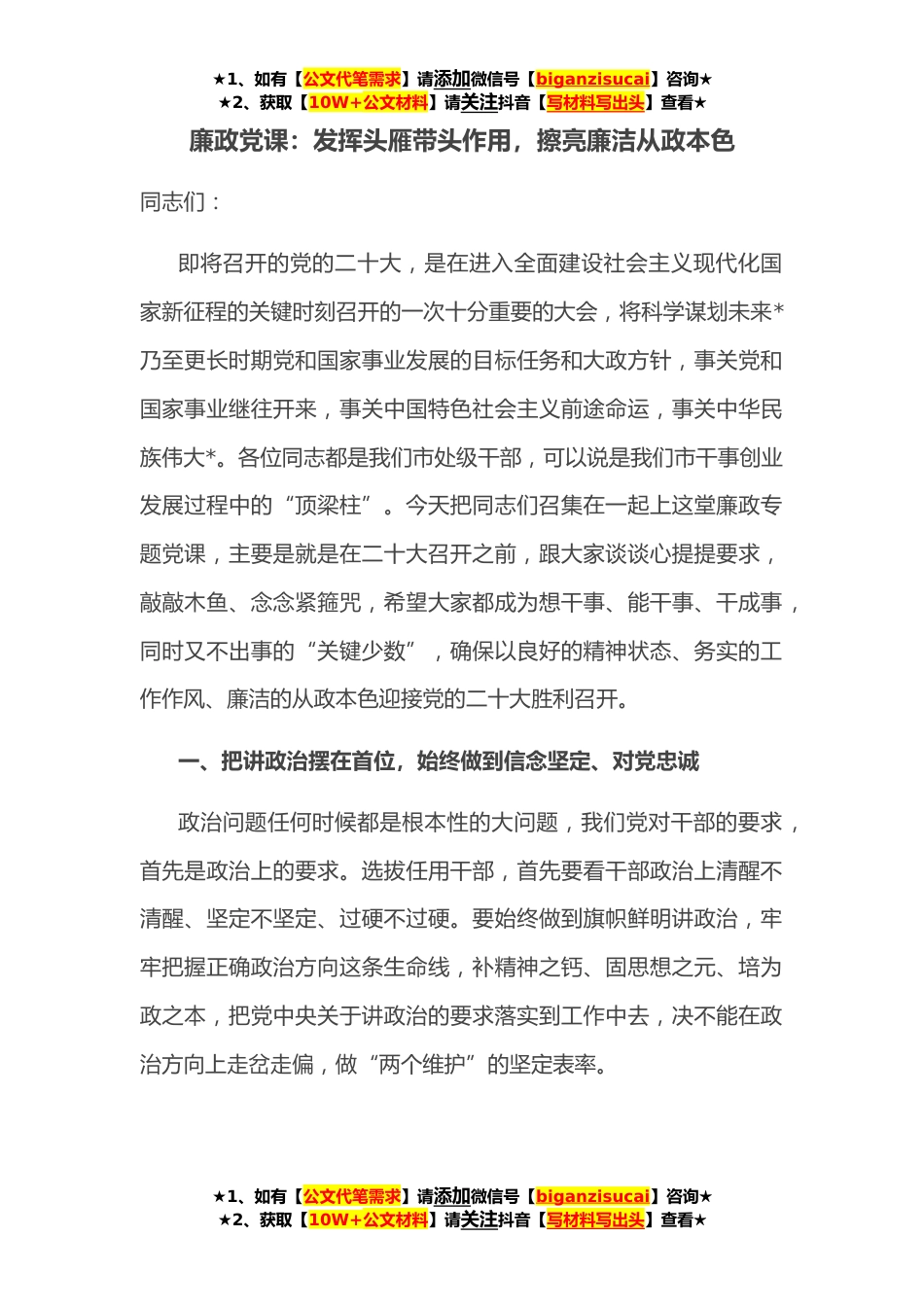 ★1、如有【公文代笔需求】请添加微信号【biganzisucai】咨询★
★2、获取【10W+公文材料】请关注抖音【写材料写出头】查看★

廉政党课：发挥头雁带头作用，擦亮廉洁从政本色

同志们：

即将召开的党的二十大，是在进入全面建设社会主义现代化国家新征程的关键时刻召开的一次十分重要的大会，将科学谋划未来*乃至更长时期党和国家事业发展的目标任务和大政方针，事关党和国家事业继往开来，事关中国特色社会主义前途命运，事关中华民族伟大*。各位同志都是我们市处级干部，可以说是我们市干事创业发展过程中的“顶梁柱”。今天把同志们召集在一起上这堂廉政专题党课，主要是就是在二十大召开之前，跟大家谈谈心提提要求，敲敲木鱼、念念紧箍咒，希望大家都成为想干事、能干事、干成事，同时又不出事的“关键少数”，确保以良好的精神状态、务实的工作作风、廉洁的从政本色迎接党的二十大胜利召开。

一、把讲政治摆在首位，始终做到信念坚定、对党忠诚

政治问题任何时候都是根本性的大问题，我们党对干部的要求，首先是政治上的要求。选拔任用干部，首先要看干部政治上清醒不清醒、坚定不坚定、过硬不过硬。要始终做到旗帜鲜明讲政治，牢牢把握正确政治方向这条生命线，补精神之钙、固思想之元、培为政之本，把党中央关于讲政治的要求落实到工作中去，决不能在政治方向上走岔走偏，做“两个维护”的坚定表率。

★1、如有【公文代笔需求】请添加微信号【biganzisucai】咨询★
★2、获取【10W+公文材料】请关注抖音【写材料写出头】查看★